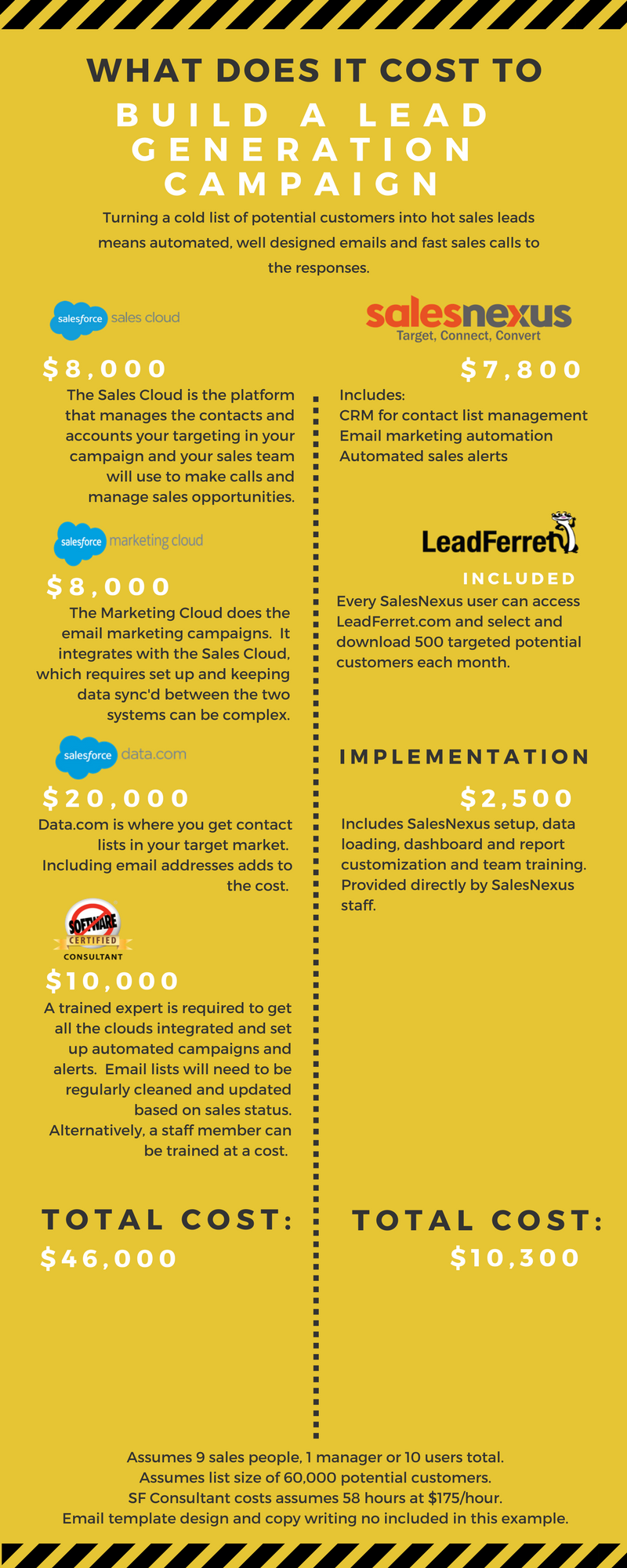 WHAT DOES IT COST TO
BUILD A LEAD GENERATION CAMPAIGN

Turning a cold list of potential customers into hot sales leads means automated, well designed emails and fast sales calls to the responses.

salesforce sales cloud

$8,000

The Sales Cloud is the platform that manages the contacts and accounts your targeting in your campaign and your sales team will use to make calls and manage sales opportunities.

salesforce marketing cloud

$8,000

The Marketing Cloud does the email marketing campaigns. It integrates with the Sales Cloud, which requires set up and keeping data sync'd between the two systems can be complex.

salesforce data.com

$20,000

Data.com is where you get contact lists in your target market. Including email addresses adds to the cost.

SOFTWARE CERTIFIED CONSULTANT

$10,000

A trained expert is required to get all the clouds integrated and set up automated campaigns and alerts. Email lists will need to be regularly cleaned and updated based on sales status. Alternatively, a staff member can be trained at a cost.

TOTAL COST:
$46,000

salesnexus
Target, Connect, Convert

$7,800

Includes:
CRM for contact list management
Email marketing automation
Automated sales alerts

LeadFerret

INCLUDED

Every SalesNexus user can access LeadFerret.com and select and download 500 targeted potential customers each month.

IMPLEMENTATION

$2,500

Includes SalesNexus setup, data loading, dashboard and report customization and team training. Provided directly by SalesNexus staff.

TOTAL COST:
$10,300

Assumes 9 sales people, 1 manager or 10 users total.
Assumes list size of 60,000 potential customers.
SF Consultant costs assumes 58 hours at $175/hour.
Email template design and copy writing no included in this example.